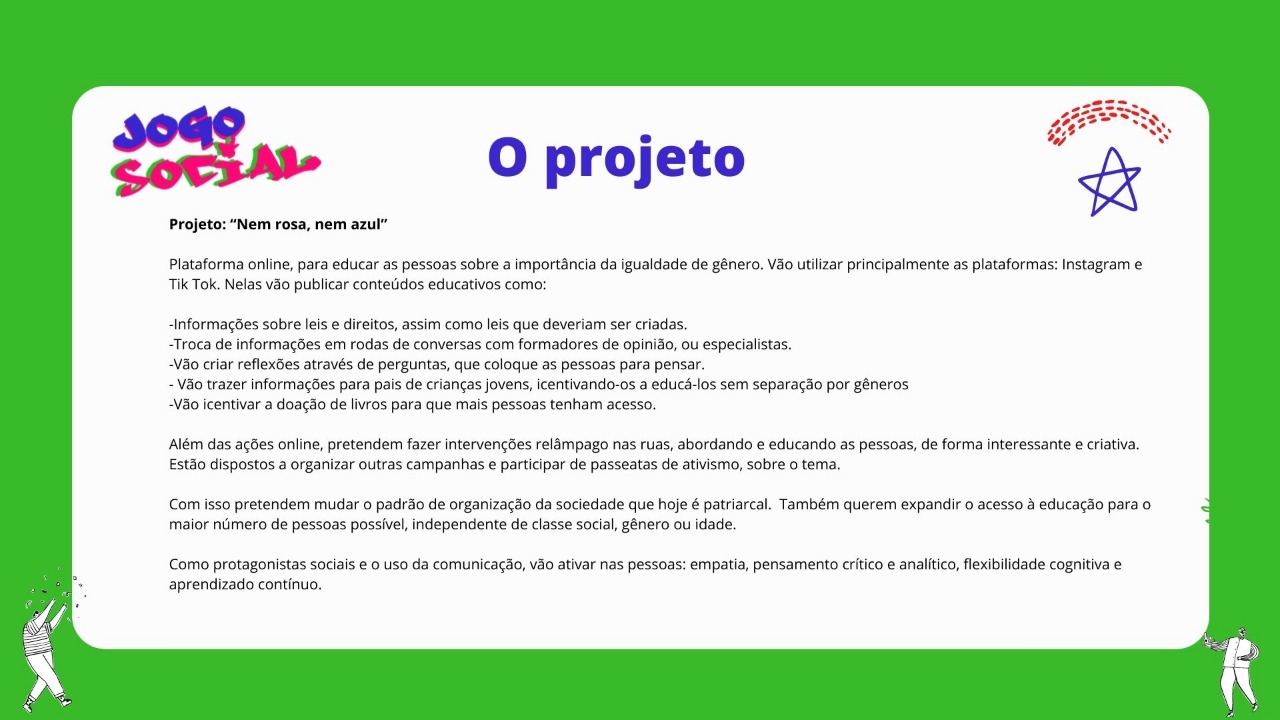 JOGO SOCIAL

O projeto

Projeto: “Nem rosa, nem azul”

Plataforma online, para educar as pessoas sobre a importância da igualdade de gênero. Vão utilizar principalmente as plataformas: Instagram e Tik Tok. Nelas vão publicar conteúdos educativos como:

-Informações sobre leis e direitos, assim como leis que deveriam ser criadas.
-Troca de informações em rodas de conversas com formadores de opinião, ou especialistas.
-Vão criar reflexões através de perguntas, que coloque as pessoas para pensar.
- Vão trazer informações para pais de crianças jovens, icentivando-os a educá-los sem separação por gêneros
-Vão icentivar a doação de livros para que mais pessoas tenham acesso.

Além das ações online, pretendem fazer intervenções relâmpago nas ruas, abordando e educando as pessoas, de forma interessante e criativa. Estão dispostos a organizar outras campanhas e participar de passeatas de ativismo, sobre o tema.

Com isso pretendem mudar o padrão de organização da sociedade que hoje é patriarcal. Também querem expandir o acesso à educação para o maior número de pessoas possível, independente de classe social, gênero ou idade.

Como protagonistas sociais e o uso da comunicação, vão ativar nas pessoas: empatia, pensamento crítico e analítico, flexibilidade cognitiva e aprendizado contínuo.